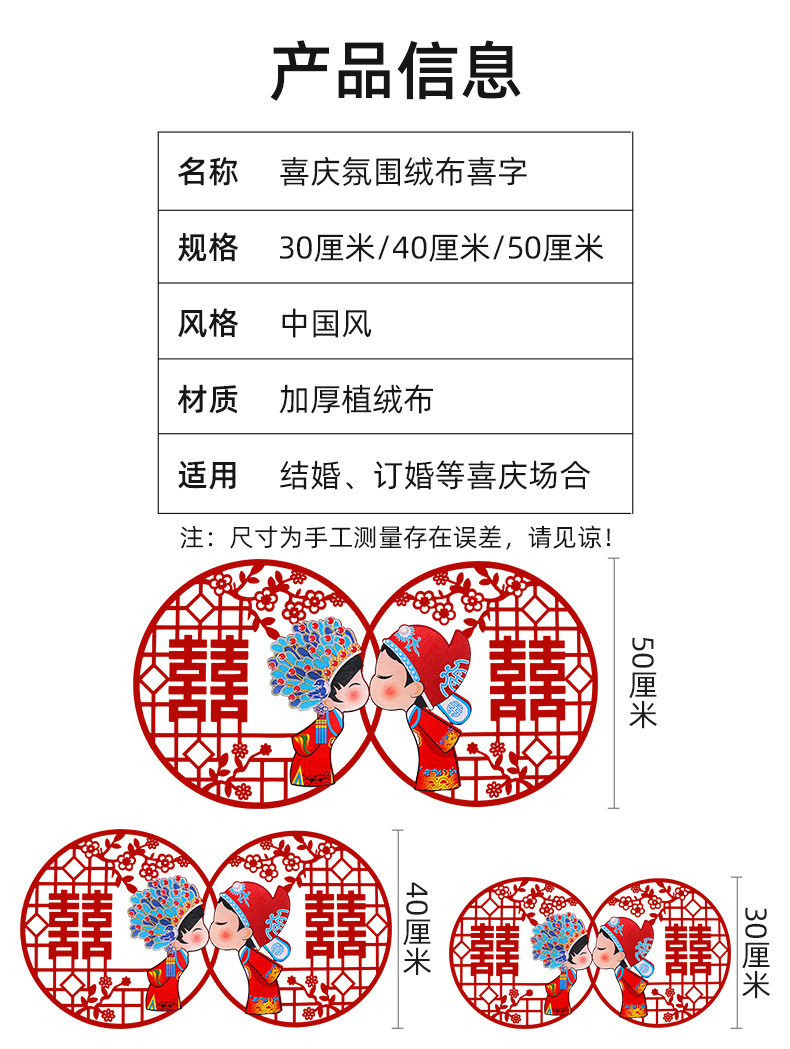 产品信息

| 名称 | 喜庆氛围绒布喜字 |
|---|---|
| 规格 | 30厘米/40厘米/50厘米 |
| 风格 | 中国风 |
| 材质 | 加厚植绒布 |
| 适用 | 结婚、订婚等喜庆场合 |

注：尺寸为手工测量存在误差，请见谅！

囍 囍

50厘米

囍 囍

40厘米

囍 囍

30厘米